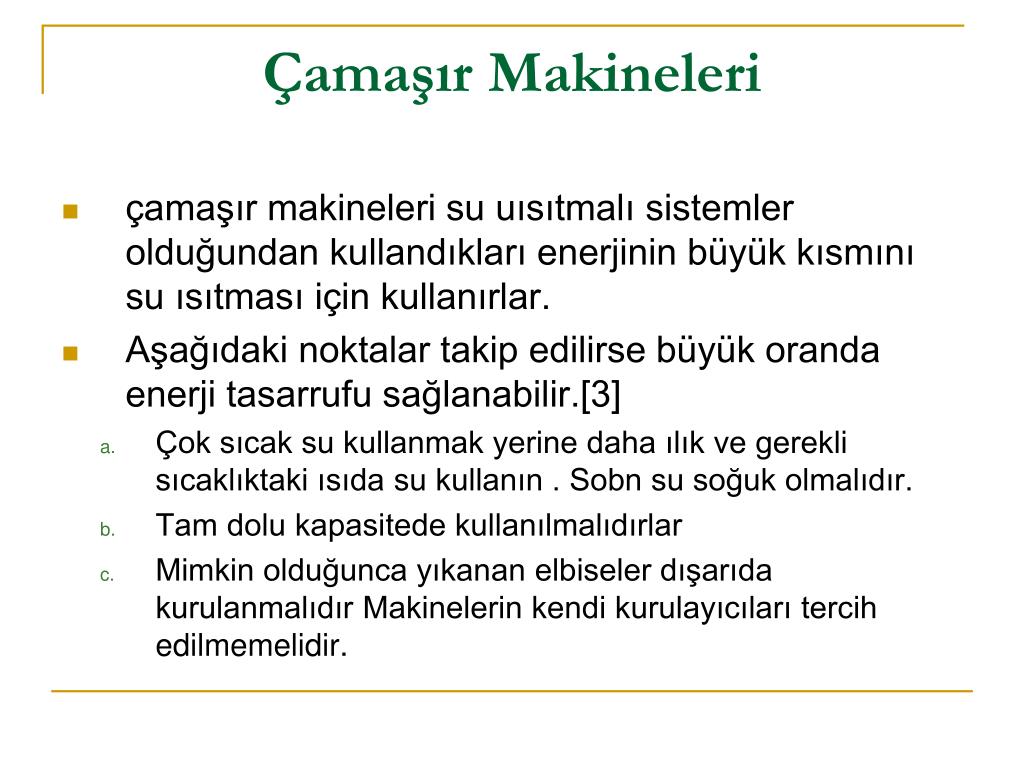 Çamaşır Makineleri

çamaşır makineleri su uısıtmalı sistemler olduğundan kullandıkları enerjinin büyük kısmını su ısıtması için kullanırlar.

Aşağıdaki noktalar takip edilirse büyük oranda enerji tasarrufu sağlanabilir.[3]

a. Çok sıcak su kullanmak yerine daha ılık ve gerekli sıcaklıktaki ısıda su kullanın . Sobn su soğuk olmalıdır.

b. Tam dolu kapasitede kullanılmalıdırlar

c. Mimkin olduğunca yıkanan elbiseler dışarıda kurulanmalıdır Makinelerin kendi kurulayıcıları tercih edilmemelidir.